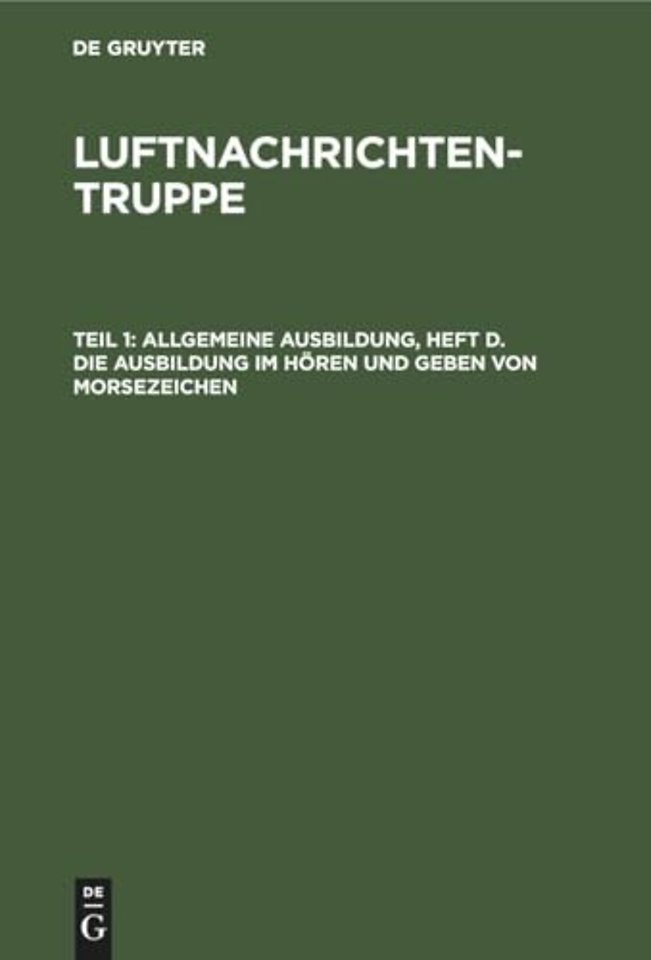 DE GRUYTER

LUFTNACHRICHTEN-TRUPPE

TEIL 1: ALLGEMEINE AUSBILDUNG, HEFT D. DIE AUSBILDUNG IM HÖREN UND GEBEN VON MORSEZEICHEN

DE G